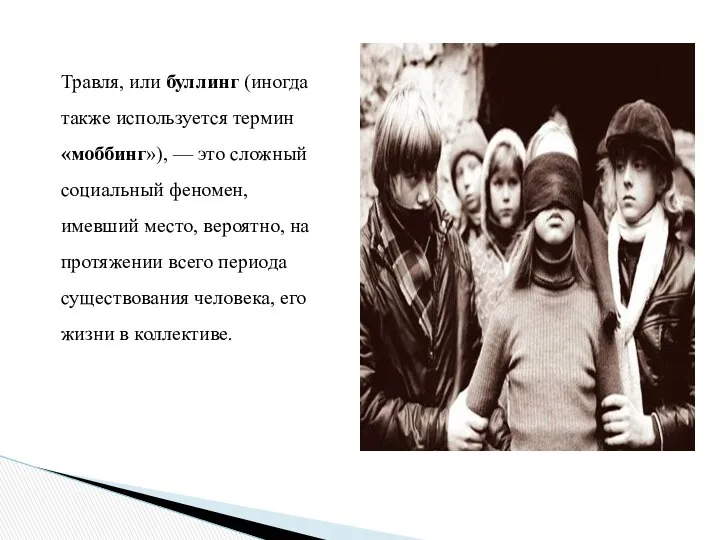 Травля, или буллинг (иногда также используется термин «моббинг»), — это сложный социальный феномен, имевший место, вероятно, на протяжении всего периода существования человека, его жизни в коллективе.